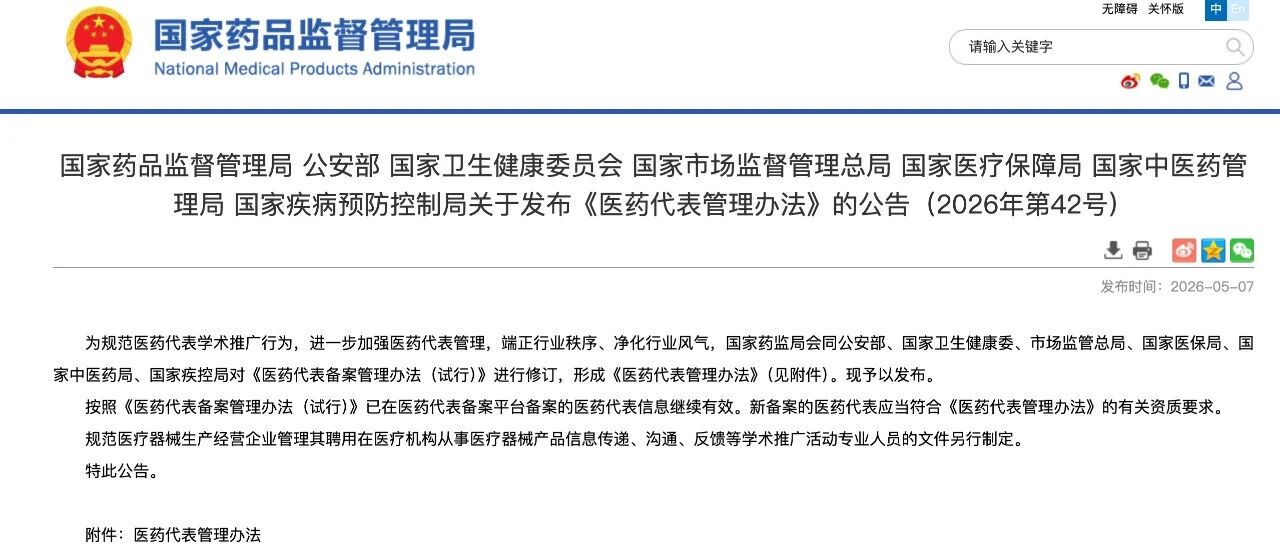 国家药品监督管理局
National Medical Products Administration

无障碍 关怀版 中 En

请输入关键字

国家药品监督管理局 公安部 国家卫生健康委员会 国家市场监督管理总局 国家医疗保障局 国家中医药管理局 国家疾病预防控制局关于发布《医药代表管理办法》的公告（2026年第42号）

发布时间：2026-05-07

为规范医药代表学术推广行为，进一步加强医药代表管理，端正行业秩序、净化行业风气，国家药监局会同公安部、国家卫生健康委、市场监管总局、国家医保局、国家中医药局、国家疾控局对《医药代表备案管理办法（试行）》进行修订，形成《医药代表管理办法》（见附件）。现予以发布。

按照《医药代表备案管理办法（试行）》已在医药代表备案平台备案的医药代表信息继续有效。新备案的医药代表应当符合《医药代表管理办法》的有关资质要求。

规范医疗器械生产经营企业管理其聘用在医疗机构从事医疗器械产品信息传递、沟通、反馈等学术推广活动专业人员的文件另行制定。

特此公告。

附件：医药代表管理办法